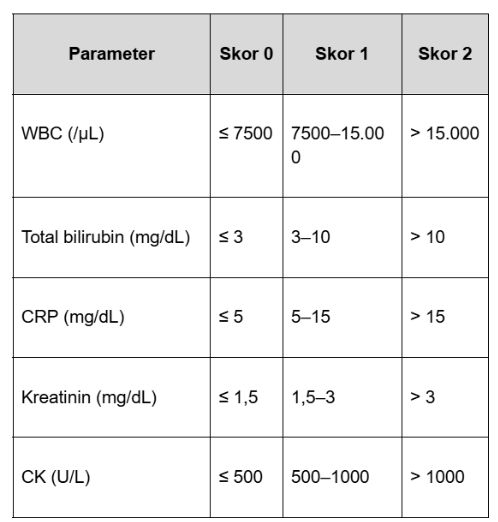 | Parameter | Skor 0 | Skor 1 | Skor 2 |
|---|---|---|---|
| WBC (/µL) | ≤ 7500 | 7500–15.000 | > 15.000 |
| Total bilirubin (mg/dL) | ≤ 3 | 3–10 | > 10 |
| CRP (mg/dL) | ≤ 5 | 5–15 | > 15 |
| Kreatinin (mg/dL) | ≤ 1,5 | 1,5–3 | > 3 |
| CK (U/L) | ≤ 500 | 500–1000 | > 1000 |